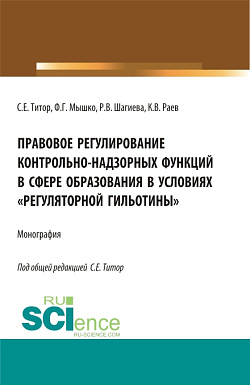 С.Е. Титор, Ф.Г. Мышко, Р.В. Шагиева, К.В. Раев

ПРАВОВОЕ РЕГУЛИРОВАНИЕ КОНТРОЛЬНО-НАДЗОРНЫХ ФУНКЦИЙ В СФЕРЕ ОБРАЗОВАНИЯ В УСЛОВИЯХ «РЕГУЛЯТОРНОЙ ГИЛЬОТИНЫ»

Монография

Под общей редакцией С.Е. Титор

RU SCIence
RU-SCIENCE.COM